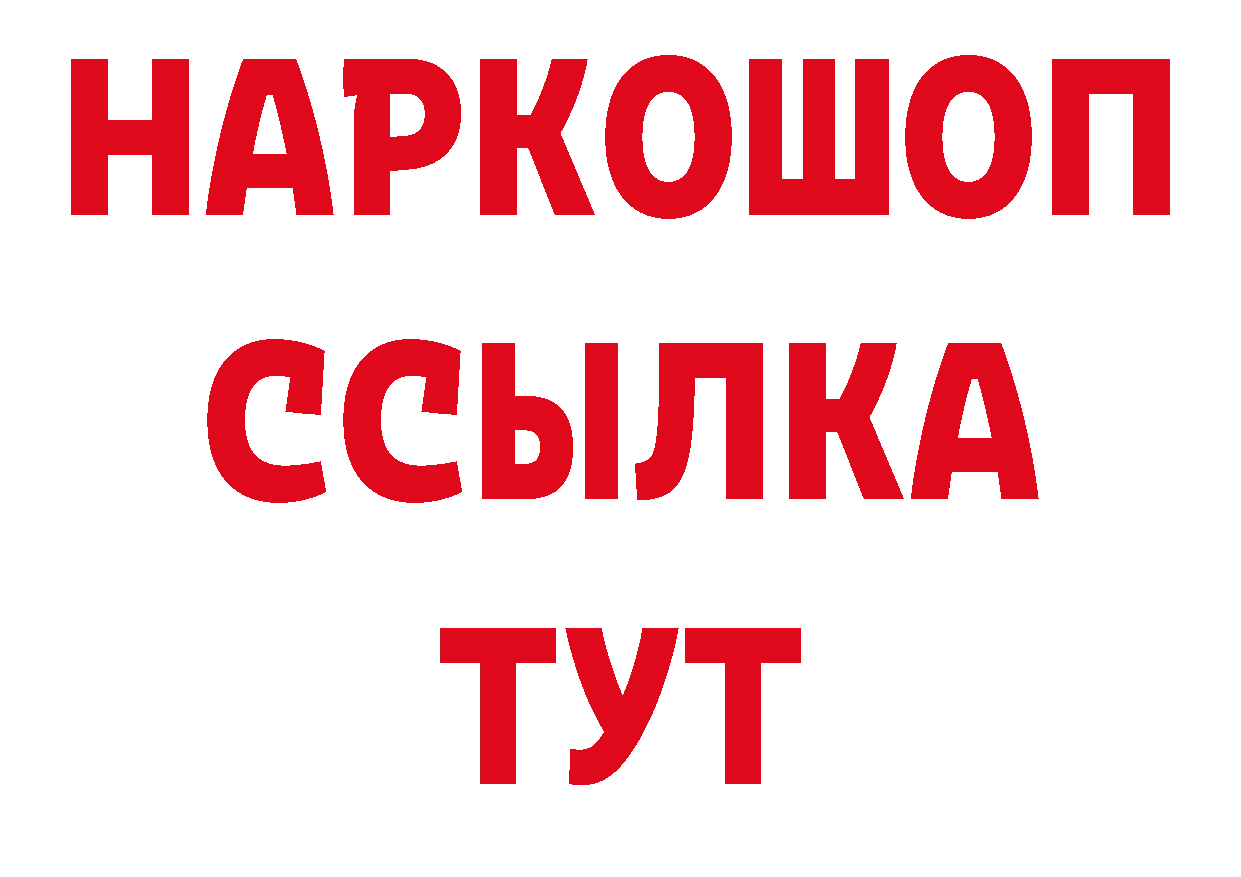 НАРКОШОП
ССЫЛКА
ТУТ